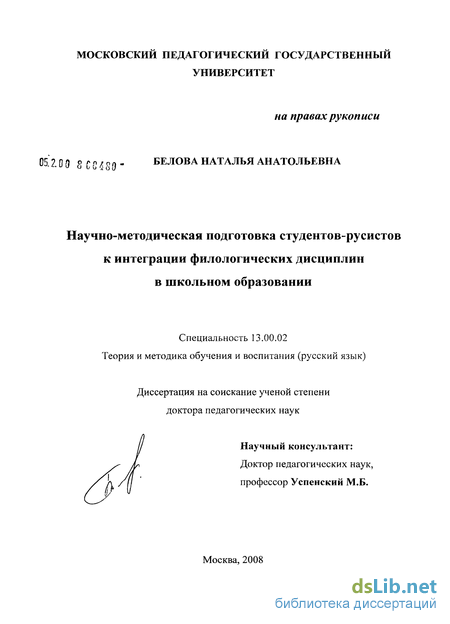 МОСКОВСКИЙ ПЕДАГОГИЧЕСКИЙ ГОСУДАРСТВЕННЫЙ УНИВЕРСИТЕТ

на правах рукописи

05.2.00 8 00480 -

БЕЛОВА НАТАЛЬЯ АНАТОЛЬЕВНА

Научно-методическая подготовка студентов-русистов к интеграции филологических дисциплин в школьном образовании

Специальность 13.00.02
Теория и методика обучения и воспитания (русский язык)

Диссертация на соискание ученой степени доктора педагогических наук

Научный консультант:
Доктор педагогических наук, профессор Успенский М.Б.

Москва, 2008

dsLib.net
библиотека диссертаций